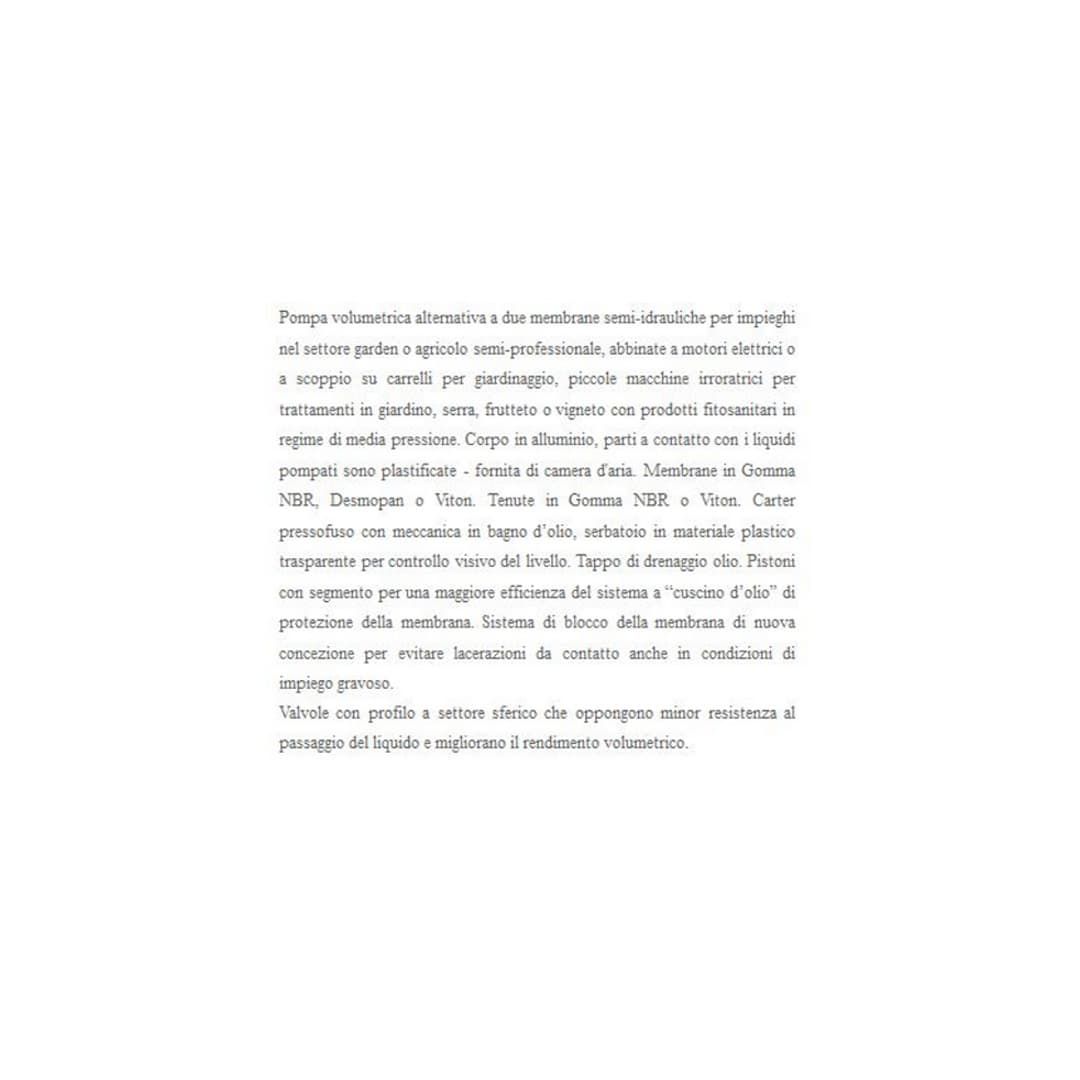 Pompa volumetrica alternativa a due membrane semi-idrauliche per impieghi nel settore garden o agricolo semi-professionale, abbinate a motori elettrici o a scoppio su carrelli per giardinaggio, piccole macchine irroratrici per trattamenti in giardino, serra, frutteto o vigneto con prodotti fitosanitari in regime di media pressione. Corpo in alluminio, parti a contatto con i liquidi pompati sono plastificate - fornita di camera d'aria. Membrane in Gomma NBR, Desmopan o Viton. Tenute in Gomma NBR o Viton. Carter pressofuso con meccanica in bagno d'olio, serbatoio in materiale plastico trasparente per controllo visivo del livello. Tappo di drenaggio olio. Pistoni con segmento per una maggiore efficienza del sistema a "cuscino d'olio" di protezione della membrana. Sistema di blocco della membrana di nuova concezione per evitare lacerazioni da contatto anche in condizioni di impiego gravoso.

Valvole con profilo a settore sferico che oppongono minor resistenza al passaggio del liquido e migliorano il rendimento volumetrico.